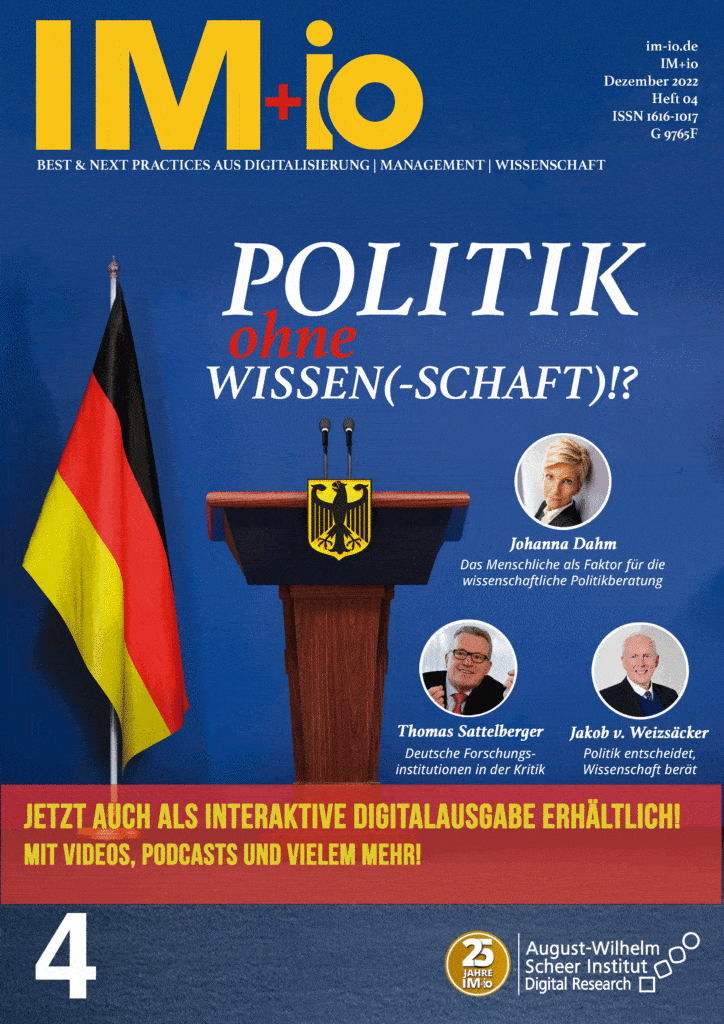 IM+io

im-io.de
IM+io
Dezember 2022
Heft 04
ISSN 1616-1017
G 9765F

BEST & NEXT PRACTICES AUS DIGITALISIERUNG | MANAGEMENT | WISSENSCHAFT

POLITIK
ohne
WISSEN(-SCHAFT)!?

Johanna Dahm
Das Menschliche als Faktor für die wissenschaftliche Politikberatung

Thomas Sattelberger
Deutsche Forschungsinstitutionen in der Kritik

Jakob v. Weizsäcker
Politik entscheidet, Wissenschaft berät

JETZT AUCH ALS INTERAKTIVE DIGITALAUSGABE ERHÄLTLICH!
MIT VIDEOS, PODCASTS UND VIELEM MEHR!

4

25 JAHRE IM+io

August-Wilhelm
Scheer Institut
Digital Research